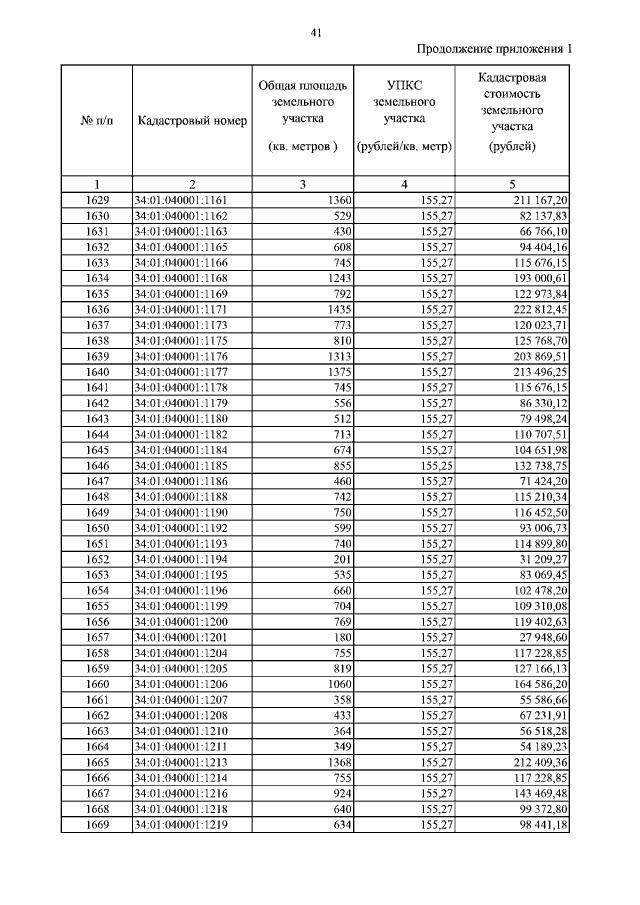 41

Продолжение приложения 1

| № п/п | Кадастровый номер | Общая площадь земельного участка (кв. метров ) | УПКС земельного участка (рублей/кв. метр) | Кадастровая стоимость земельного участка (рублей) |
|---|---|---|---|---|
| 1 | 2 | 3 | 4 | 5 |
| 1629 | 34:01:040001:1161 | 1360 | 155,27 | 211 167,20 |
| 1630 | 34:01:040001:1162 | 529 | 155,27 | 82 137,83 |
| 1631 | 34:01:040001:1163 | 430 | 155,27 | 66 766,10 |
| 1632 | 34:01:040001:1165 | 608 | 155,27 | 94 404,16 |
| 1633 | 34:01:040001:1166 | 745 | 155,27 | 115 676,15 |
| 1634 | 34:01:040001:1168 | 1243 | 155,27 | 193 000,61 |
| 1635 | 34:01:040001:1169 | 792 | 155,27 | 122 973,84 |
| 1636 | 34:01:040001:1171 | 1435 | 155,27 | 222 812,45 |
| 1637 | 34:01:040001:1173 | 773 | 155,27 | 120 023,71 |
| 1638 | 34:01:040001:1175 | 810 | 155,27 | 125 768,70 |
| 1639 | 34:01:040001:1176 | 1313 | 155,27 | 203 869,51 |
| 1640 | 34:01:040001:1177 | 1375 | 155,27 | 213 496,25 |
| 1641 | 34:01:040001:1178 | 745 | 155,27 | 115 676,15 |
| 1642 | 34:01:040001:1179 | 556 | 155,27 | 86 330,12 |
| 1643 | 34:01:040001:1180 | 512 | 155,27 | 79 498,24 |
| 1644 | 34:01:040001:1182 | 713 | 155,27 | 110 707,51 |
| 1645 | 34:01:040001:1184 | 674 | 155,27 | 104 651,98 |
| 1646 | 34:01:040001:1185 | 855 | 155,25 | 132 738,75 |
| 1647 | 34:01:040001:1186 | 460 | 155,27 | 71 424,20 |
| 1648 | 34:01:040001:1188 | 742 | 155,27 | 115 210,34 |
| 1649 | 34:01:040001:1190 | 750 | 155,27 | 116 452,50 |
| 1650 | 34:01:040001:1192 | 599 | 155,27 | 93 006,73 |
| 1651 | 34:01:040001:1193 | 740 | 155,27 | 114 899,80 |
| 1652 | 34:01:040001:1194 | 201 | 155,27 | 31 209,27 |
| 1653 | 34:01:040001:1195 | 535 | 155,27 | 83 069,45 |
| 1654 | 34:01:040001:1196 | 660 | 155,27 | 102 478,20 |
| 1655 | 34:01:040001:1199 | 704 | 155,27 | 109 310,08 |
| 1656 | 34:01:040001:1200 | 769 | 155,27 | 119 402,63 |
| 1657 | 34:01:040001:1201 | 180 | 155,27 | 27 948,60 |
| 1658 | 34:01:040001:1204 | 755 | 155,27 | 117 228,85 |
| 1659 | 34:01:040001:1205 | 819 | 155,27 | 127 166,13 |
| 1660 | 34:01:040001:1206 | 1060 | 155,27 | 164 586,20 |
| 1661 | 34:01:040001:1207 | 358 | 155,27 | 55 586,66 |
| 1662 | 34:01:040001:1208 | 433 | 155,27 | 67 231,91 |
| 1663 | 34:01:040001:1210 | 364 | 155,27 | 56 518,28 |
| 1664 | 34:01:040001:1211 | 349 | 155,27 | 54 189,23 |
| 1665 | 34:01:040001:1213 | 1368 | 155,27 | 212 409,36 |
| 1666 | 34:01:040001:1214 | 755 | 155,27 | 117 228,85 |
| 1667 | 34:01:040001:1216 | 924 | 155,27 | 143 469,48 |
| 1668 | 34:01:040001:1218 | 640 | 155,27 | 99 372,80 |
| 1669 | 34:01:040001:1219 | 634 | 155,27 | 98 441,18 |